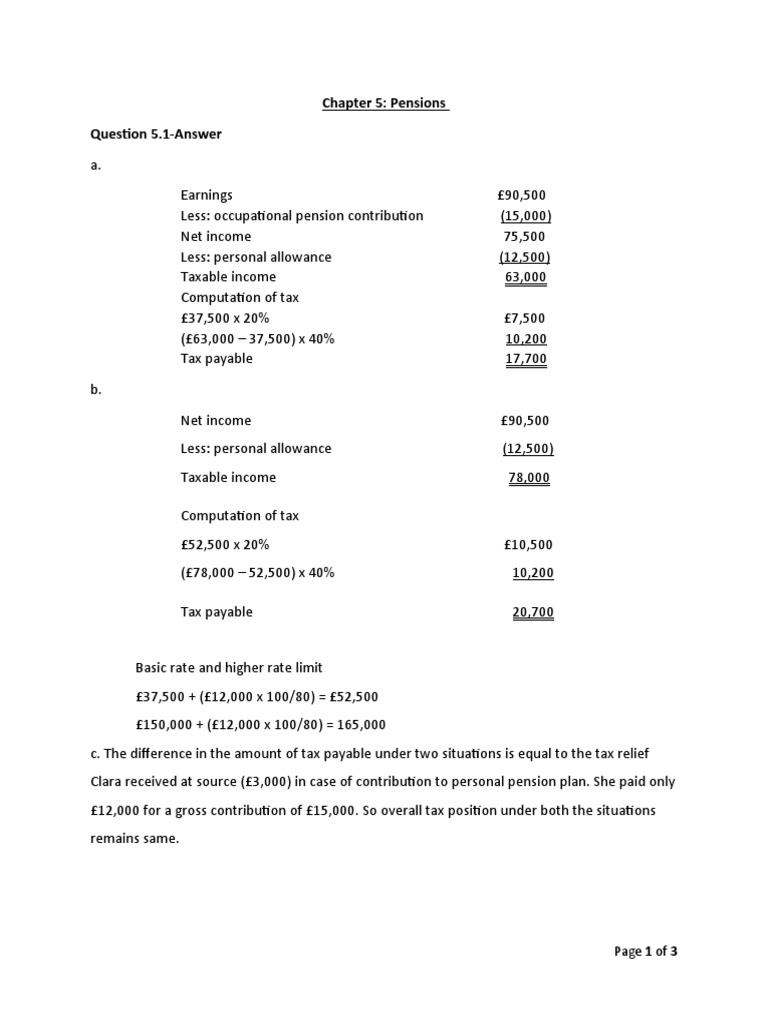 Chapter 5: Pensions

Question 5.1-Answer

a.

| | |
|---|---|
| Earnings | £90,500 |
| Less: occupational pension contribution | (15,000) |
| Net income | 75,500 |
| Less: personal allowance | (12,500) |
| Taxable income | 63,000 |
| Computation of tax | |
| £37,500 x 20% | £7,500 |
| (£63,000 – 37,500) x 40% | 10,200 |
| Tax payable | 17,700 |

b.

| | |
|---|---|
| Net income | £90,500 |
| Less: personal allowance | (12,500) |
| Taxable income | 78,000 |
| Computation of tax | |
| £52,500 x 20% | £10,500 |
| (£78,000 – 52,500) x 40% | 10,200 |
| Tax payable | 20,700 |

Basic rate and higher rate limit

£37,500 + (£12,000 x 100/80) = £52,500

£150,000 + (£12,000 x 100/80) = 165,000

c. The difference in the amount of tax payable under two situations is equal to the tax relief Clara received at source (£3,000) in case of contribution to personal pension plan. She paid only £12,000 for a gross contribution of £15,000. So overall tax position under both the situations remains same.

Page 1 of 3